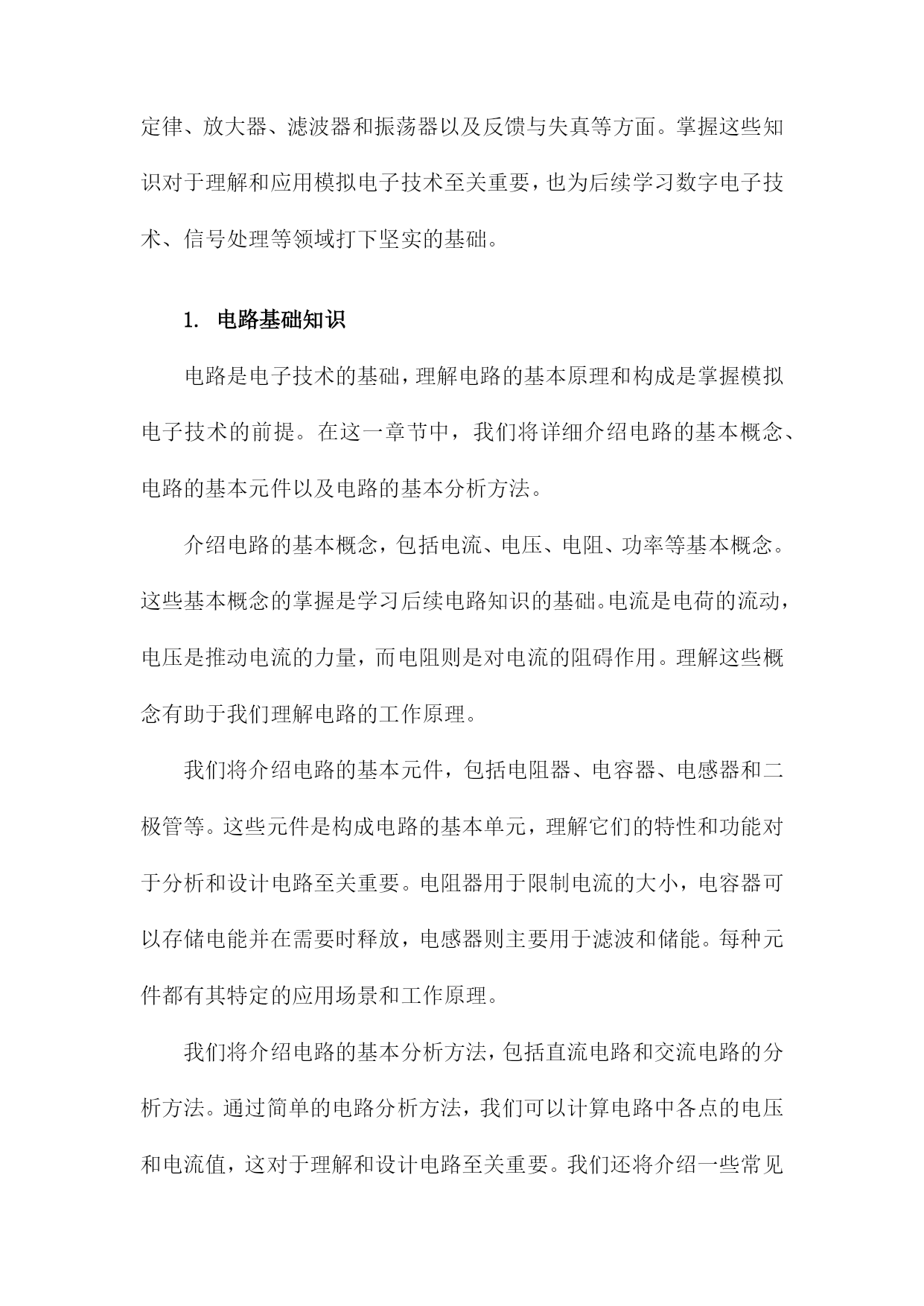 定律、放大器、滤波器和振荡器以及反馈与失真等方面。掌握这些知识对于理解和应用模拟电子技术至关重要，也为后续学习数字电子技术、信号处理等领域打下坚实的基础。

1. 电路基础知识

电路是电子技术的基础，理解电路的基本原理和构成是掌握模拟电子技术的前提。在这一章节中，我们将详细介绍电路的基本概念、电路的基本元件以及电路的基本分析方法。

介绍电路的基本概念，包括电流、电压、电阻、功率等基本概念。这些基本概念的掌握是学习后续电路知识的基础。电流是电荷的流动，电压是推动电流的力量，而电阻则是对电流的阻碍作用。理解这些概念有助于我们理解电路的工作原理。

我们将介绍电路的基本元件，包括电阻器、电容器、电感器和二极管等。这些元件是构成电路的基本单元，理解它们的特性和功能对于分析和设计电路至关重要。电阻器用于限制电流的大小，电容器可以存储电能并在需要时释放，电感器则主要用于滤波和储能。每种元件都有其特定的应用场景和工作原理。

我们将介绍电路的基本分析方法，包括直流电路和交流电路的分析方法。通过简单的电路分析方法，我们可以计算电路中各点的电压和电流值，这对于理解和设计电路至关重要。我们还将介绍一些常见